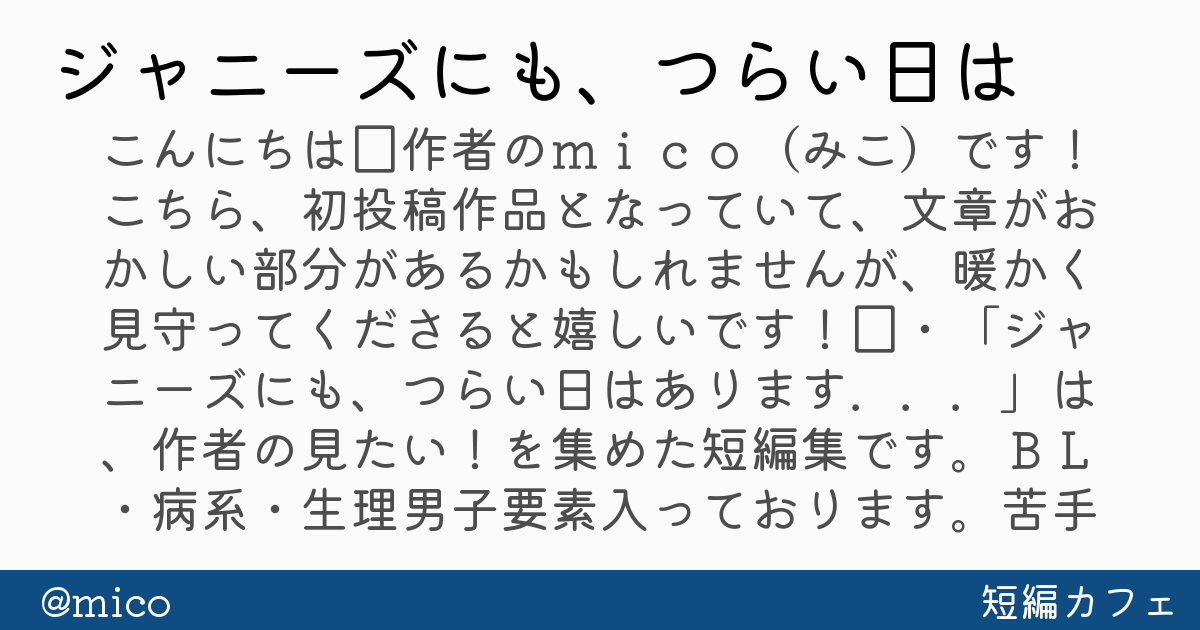 ジャニーズにも、つらい日は

こんにちは□作者のｍｉｃｏ（みこ）です！こちら、初投稿作品となっていて、文章がおかしい部分があるかもしれませんが、暖かく見守ってくださると嬉しいです！□・「ジャニーズにも、つらい日はあります．．．」は、作者の見たい！を集めた短編集です。ＢＬ・病系・生理男子要素入っております。苦手

@mico

短編カフェ